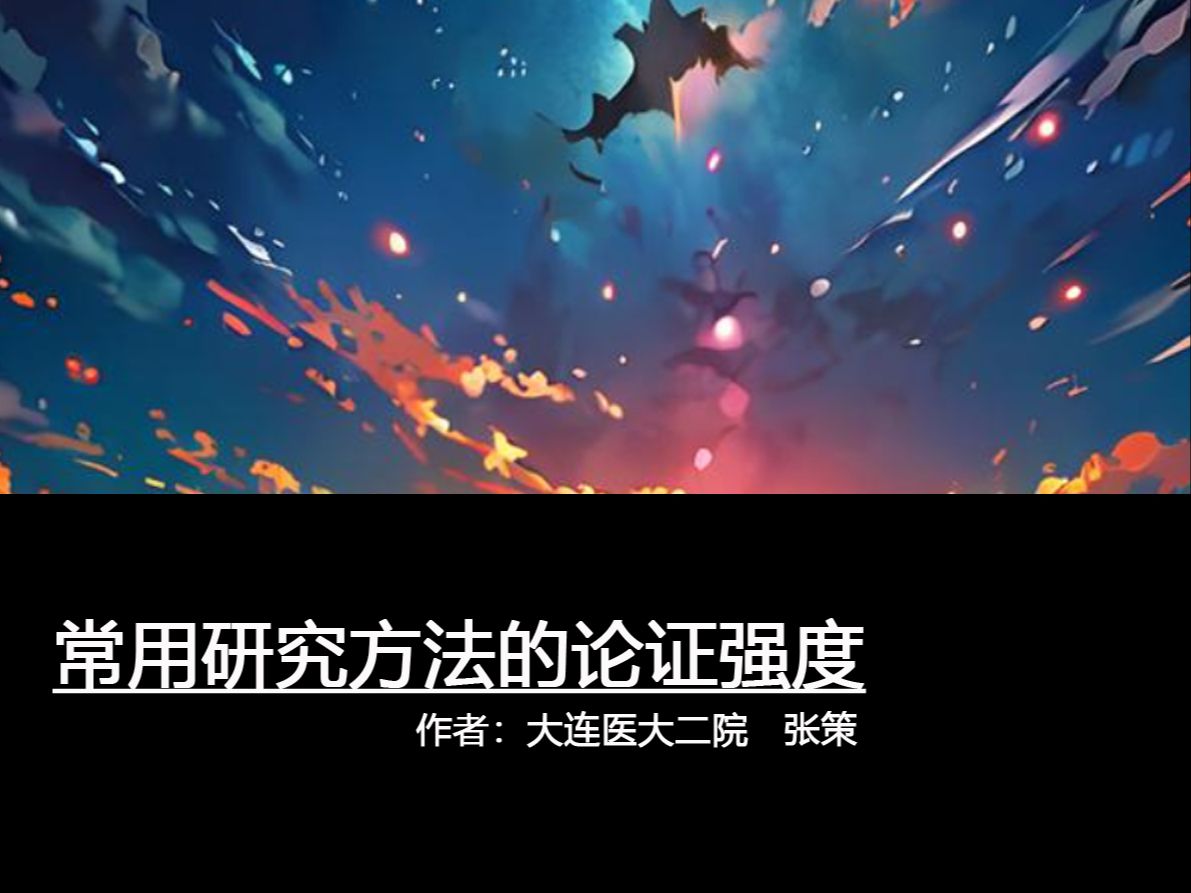 常用研究方法的论证强度

作者：大连医大二院　张策